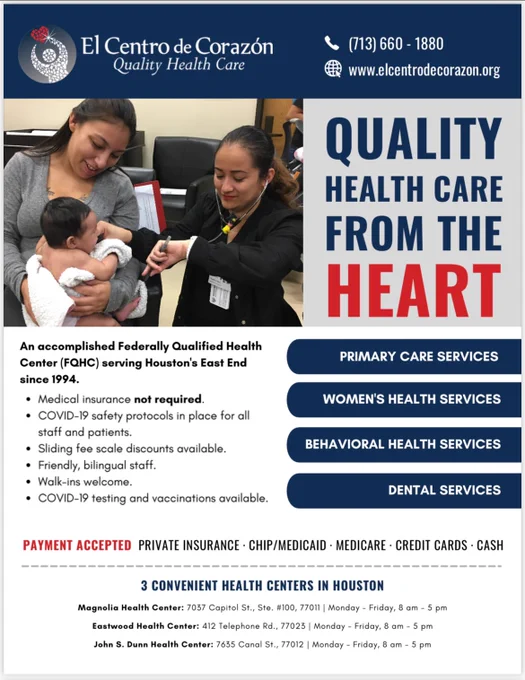 El Centro de Corazón
Quality Health Care

(713) 660 - 1880
www.elcentrodecorazon.org

QUALITY
HEALTH CARE
FROM THE
HEART

An accomplished Federally Qualified Health Center (FQHC) serving Houston's East End since 1994.

• Medical insurance not required.
• COVID-19 safety protocols in place for all staff and patients.
• Sliding fee scale discounts available.
• Friendly, bilingual staff.
• Walk-ins welcome.
• COVID-19 testing and vaccinations available.

PRIMARY CARE SERVICES
WOMEN'S HEALTH SERVICES
BEHAVIORAL HEALTH SERVICES
DENTAL SERVICES

PAYMENT ACCEPTED PRIVATE INSURANCE · CHIP/MEDICAID · MEDICARE · CREDIT CARDS · CASH

3 CONVENIENT HEALTH CENTERS IN HOUSTON

Magnolia Health Center: 7037 Capitol St., Ste. #100, 77011 | Monday - Friday, 8 am - 5 pm
Eastwood Health Center: 412 Telephone Rd., 77023 | Monday - Friday, 8 am - 5 pm
John S. Dunn Health Center: 7635 Canal St., 77012 | Monday - Friday, 8 am - 5 pm